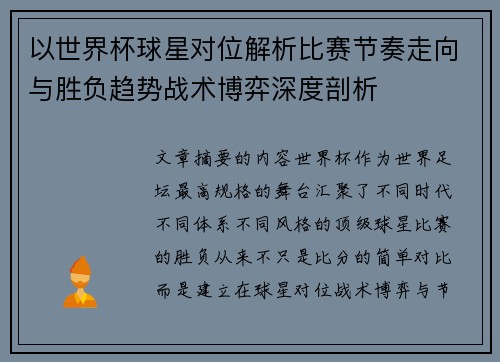 以世界杯球星对位解析比赛节奏走向与胜负趋势战术博弈深度剖析

文章摘要的内容世界杯作为世界足坛最高规格的舞台汇聚了不同时代不同体系不同风格的顶级球星比赛的胜负从来不只是比分的简单对比而是建立在球星对位战术博弈与节